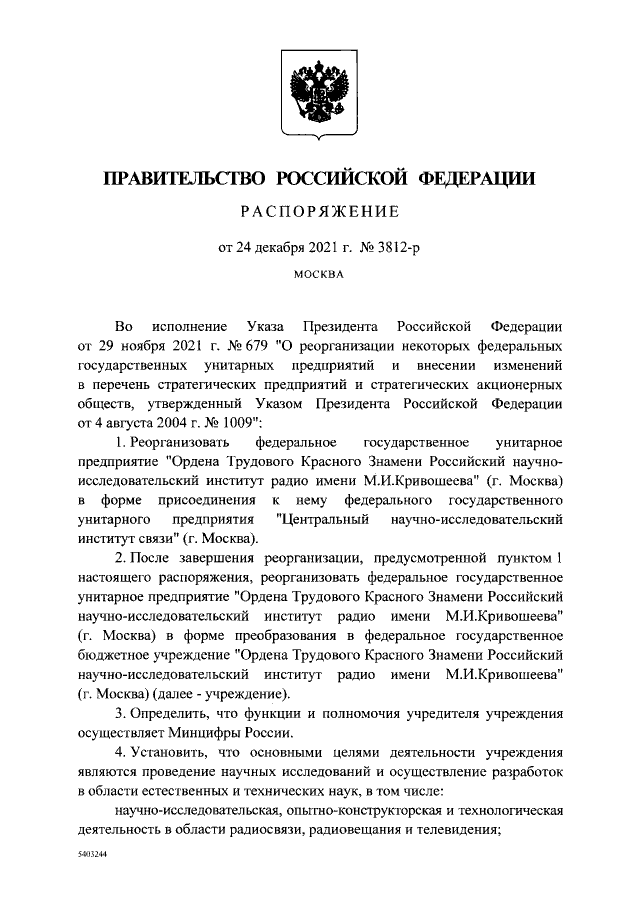 ПРАВИТЕЛЬСТВО РОССИЙСКОЙ ФЕДЕРАЦИИ

РАСПОРЯЖЕНИЕ

от 24 декабря 2021 г. № 3812-р

МОСКВА

Во исполнение Указа Президента Российской Федерации от 29 ноября 2021 г. № 679 "О реорганизации некоторых федеральных государственных унитарных предприятий и внесении изменений в перечень стратегических предприятий и стратегических акционерных обществ, утвержденный Указом Президента Российской Федерации от 4 августа 2004 г. № 1009":

1. Реорганизовать федеральное государственное унитарное предприятие "Ордена Трудового Красного Знамени Российский научно-исследовательский институт радио имени М.И.Кривошеева" (г. Москва) в форме присоединения к нему федерального государственного унитарного предприятия "Центральный научно-исследовательский институт связи" (г. Москва).

2. После завершения реорганизации, предусмотренной пунктом 1 настоящего распоряжения, реорганизовать федеральное государственное унитарное предприятие "Ордена Трудового Красного Знамени Российский научно-исследовательский институт радио имени М.И.Кривошеева" (г. Москва) в форме преобразования в федеральное государственное бюджетное учреждение "Ордена Трудового Красного Знамени Российский научно-исследовательский институт радио имени М.И.Кривошеева" (г. Москва) (далее - учреждение).

3. Определить, что функции и полномочия учредителя учреждения осуществляет Минцифры России.

4. Установить, что основными целями деятельности учреждения являются проведение научных исследований и осуществление разработок в области естественных и технических наук, в том числе:

научно-исследовательская, опытно-конструкторская и технологическая деятельность в области радиосвязи, радиовещания и телевидения;

5403244